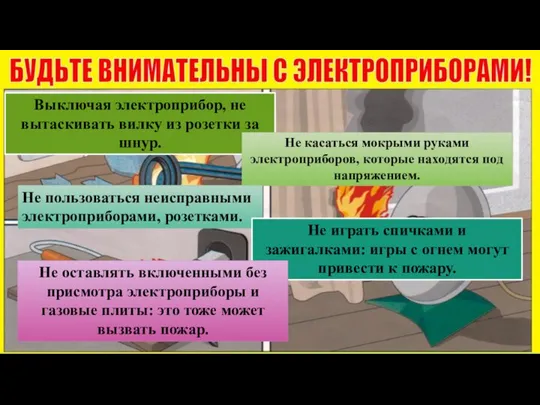 БУДЬТЕ ВНИМАТЕЛЬНЫ С ЭЛЕКТРОПРИБОРАМИ!

Выключая электроприбор, не вытаскивать вилку из розетки за шнур.

Не касаться мокрыми руками электроприборов, которые находятся под напряжением.

Не пользоваться неисправными электроприборами, розетками.

Не играть спичками и зажигалками: игры с огнем могут привести к пожару.

Не оставлять включенными без присмотра электроприборы и газовые плиты: это тоже может вызвать пожар.